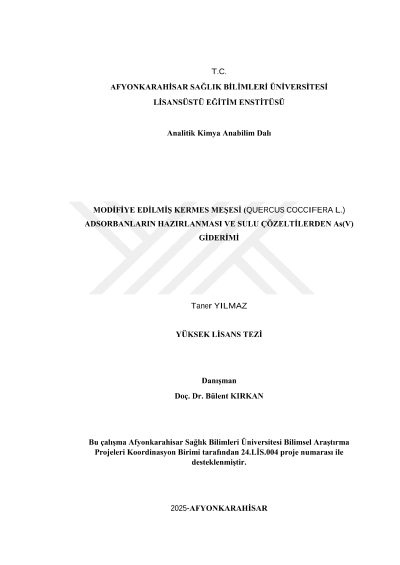 T.C.
AFYONKARAHİSAR SAĞLIK BİLİMLERİ ÜNİVERSİTESİ
LİSANSÜSTÜ EĞİTİM ENSTİTÜSÜ

Analitik Kimya Anabilim Dalı

MODİFİYE EDİLMİŞ KERMES MEŞESİ (QUERCUS COCCIFERA L.) ADSORBANLARIN HAZIRLANMASI VE SULU ÇÖZELTİLERDEN As(V) GİDERİMİ

Taner YILMAZ

YÜKSEK LİSANS TEZİ

Danışman
Doç. Dr. Bülent KIRKAN

Bu çalışma Afyonkarahisar Sağlık Bilimleri Üniversitesi Bilimsel Araştırma Projeleri Koordinasyon Birimi tarafından 24.LİS.004 proje numarası ile desteklenmiştir.

2025-AFYONKARAHİSAR